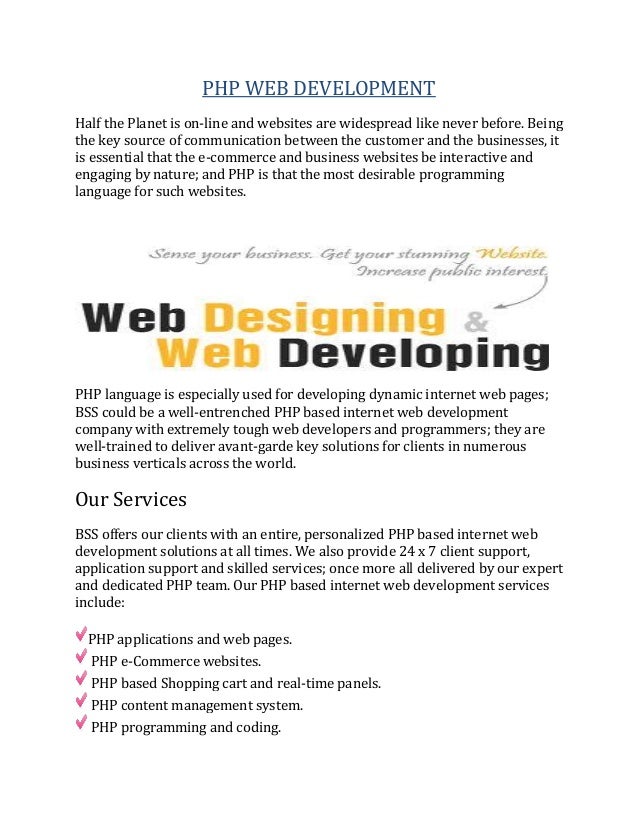 PHP WEB DEVELOPMENT

Half the Planet is on-line and websites are widespread like never before. Being the key source of communication between the customer and the businesses, it is essential that the e-commerce and business websites be interactive and engaging by nature; and PHP is that the most desirable programming language for such websites.

Sense your business. Get your stunning Website. Increase public interest.

Web Designing & Web Developing

PHP language is especially used for developing dynamic internet web pages; BSS could be a well-entrenched PHP based internet web development company with extremely tough web developers and programmers; they are well-trained to deliver avant-garde key solutions for clients in numerous business verticals across the world.

Our Services

BSS offers our clients with an entire, personalized PHP based internet web development solutions at all times. We also provide 24 x 7 client support, application support and skilled services; once more all delivered by our expert and dedicated PHP team. Our PHP based internet web development services include:

PHP applications and web pages.
PHP e-Commerce websites.
PHP based Shopping cart and real-time panels.
PHP content management system.
PHP programming and coding.